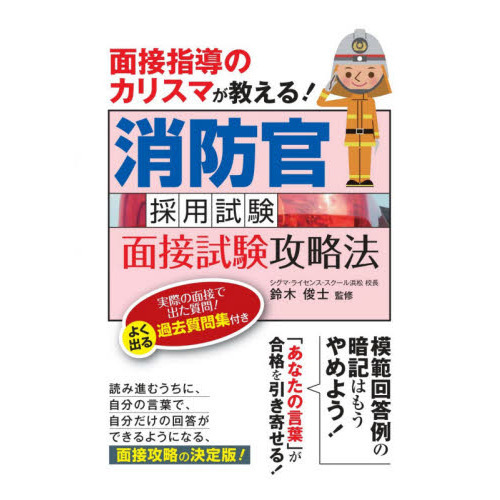 面接指導のカリスマが教える！

消防官

採用試験

面接試験攻略法

シグマ・ライセンス・スクール浜松 校長
鈴木 俊士 監修

実際の面接で出た質問！
よく出る 過去質問集付き

模範回答例の暗記はもうやめよう！

「あなたの言葉」が合格を引き寄せる！

読み進むうちに、
自分の言葉で、
自分だけの回答が
できるようになる、
面接攻略の決定版！